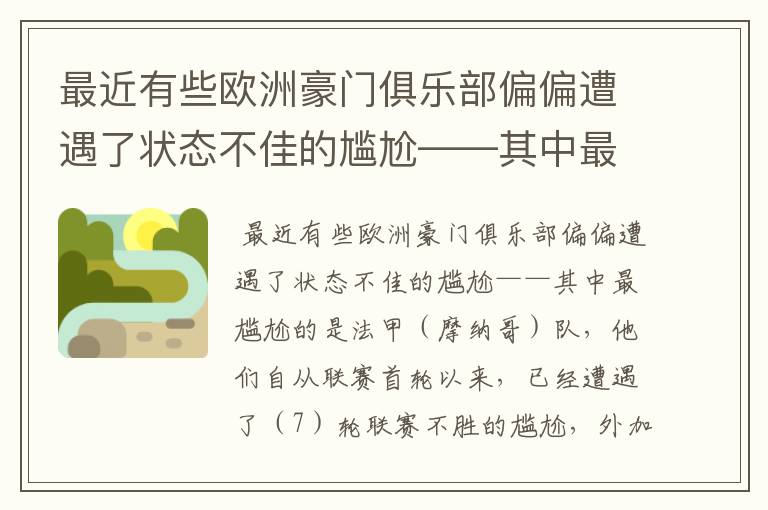 最近有些欧洲豪门俱乐部偏偏遭遇了状态不佳的尴尬——其中最

最近有些欧洲豪门俱乐部偏偏遭遇了状态不佳的尴尬——其中最尴尬的是法甲（摩纳哥）队，他们自从联赛首轮以来，已经遭遇了（7）轮联赛不胜的尴尬，外加